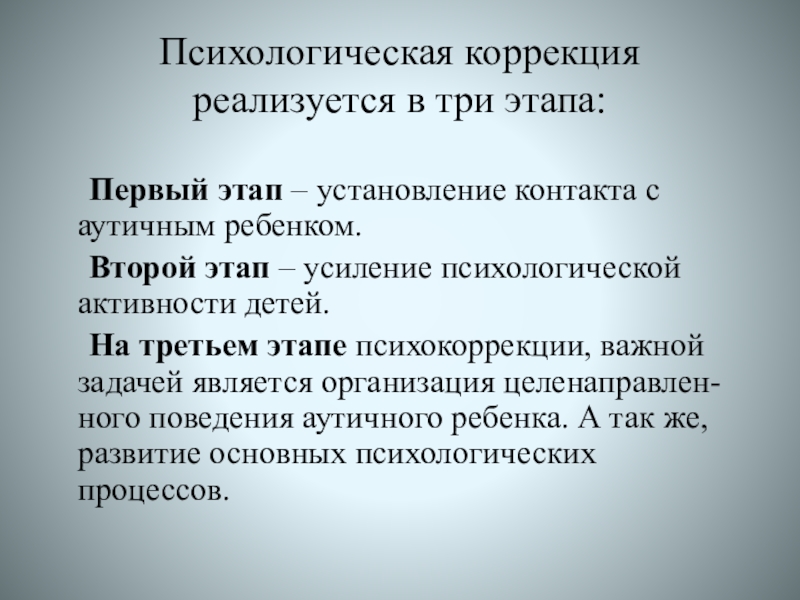 Психологическая коррекция реализуется в три этапа:

Первый этап – установление контакта с аутичным ребенком.

Второй этап – усиление психологической активности детей.

На третьем этапе психокоррекции, важной задачей является организация целенаправленного поведения аутичного ребенка. А так же, развитие основных психологических процессов.